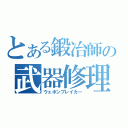 とある鍛冶師の
武器修理
ウェポンブレイカー